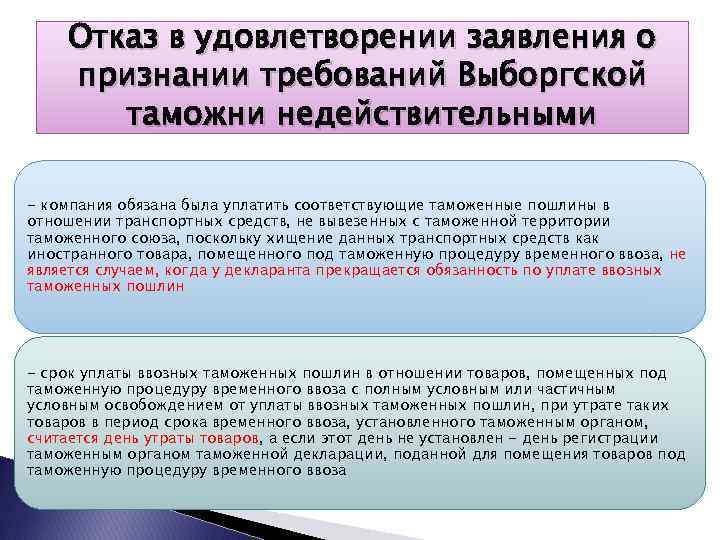 Отказ в удовлетворении заявления о признании требований Выборгской таможни недействительными

– компания обязана была уплатить соответствующие таможенные пошлины в отношении транспортных средств, не вывезенных с таможенной территории таможенного союза, поскольку хищение данных транспортных средств как иностранного товара, помещенного под таможенную процедуру временного ввоза, не является случаем, когда у декларанта прекращается обязанность по уплате ввозных таможенных пошлин

– срок уплаты ввозных таможенных пошлин в отношении товаров, помещенных под таможенную процедуру временного ввоза с полным условным или частичным условным освобождением от уплаты ввозных таможенных пошлин, при утрате таких товаров в период срока временного ввоза, установленного таможенным органом, считается день утраты товаров, а если этот день не установлен – день регистрации таможенным органом таможенной декларации, поданной для помещения товаров под таможенную процедуру временного ввоза